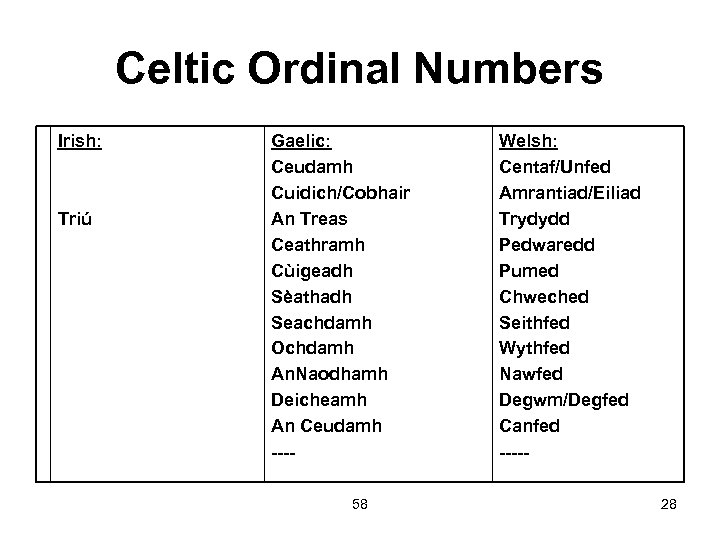 Celtic Ordinal Numbers

| Irish: | Gaelic: | Welsh: |
|---|---|---|
| | Ceudamh | Centaf/Unfed |
| | Cuidich/Cobhair | Amrantiad/Eiliad |
| Triú | An Treas | Trydydd |
| | Ceathramh | Pedwaredd |
| | Cùigeadh | Pumed |
| | Sèathadh | Chweched |
| | Seachdamh | Seithfed |
| | Ochdamh | Wythfed |
| | AnNaodhamh | Nawfed |
| | Deicheamh | Degwm/Degfed |
| | An Ceudamh | Canfed |
| | ---- | ----- |

58

28